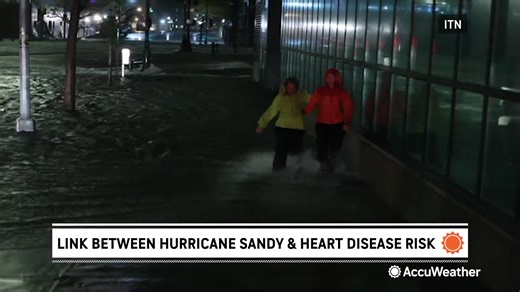 ITN

LINK BETWEEN HURRICANE SANDY & HEART DISEASE RISK

AccuWeather